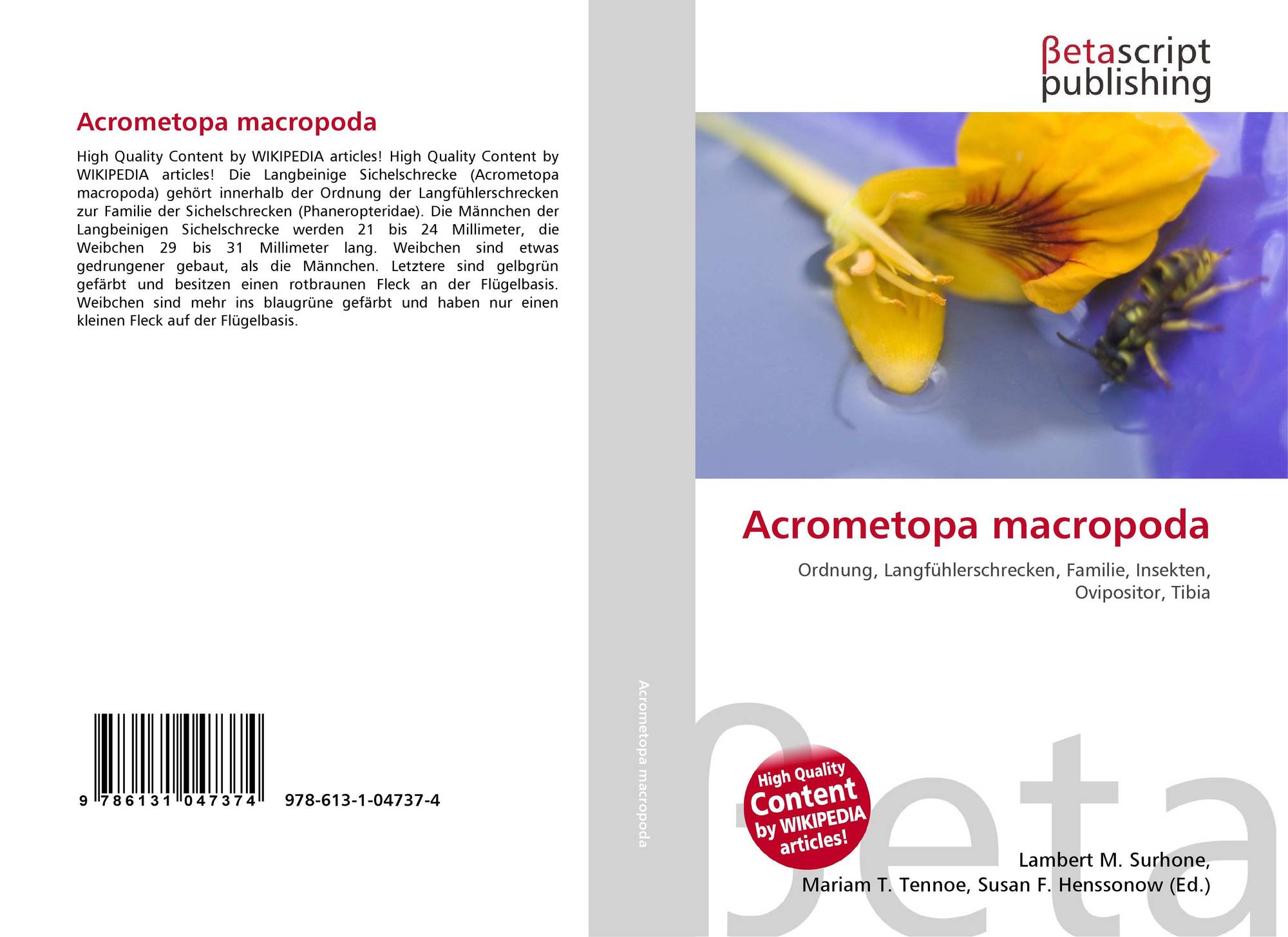 Acrometopa macropoda

High Quality Content by WIKIPEDIA articles! High Quality Content by WIKIPEDIA articles! Die Langbeinige Sichelschrecke (Acrometopa macropoda) gehört innerhalb der Ordnung der Langfühlerschrecken zur Familie der Sichelschrecken (Phaneropteridae). Die Männchen der Langbeinigen Sichelschrecke werden 21 bis 24 Millimeter, die Weibchen 29 bis 31 Millimeter lang. Weibchen sind etwas gedrungener gebaut, als die Männchen. Letztere sind gelbgrün gefärbt und besitzen einen rotbraunen Fleck an der Flügelbasis. Weibchen sind mehr ins blaugrüne gefärbt und haben nur einen kleinen Fleck auf der Flügelbasis.

9 786131 047374 978-613-1-04737-4

Acrometopa macropoda

βetascript
publishing

Acrometopa macropoda

Ordnung, Langfühlerschrecken, Familie, Insekten, Ovipositor, Tibia

High Quality Content by WIKIPEDIA articles!

Lambert M. Surhone,
Mariam T. Tennoe, Susan F. Henssonow (Ed.)

βeta